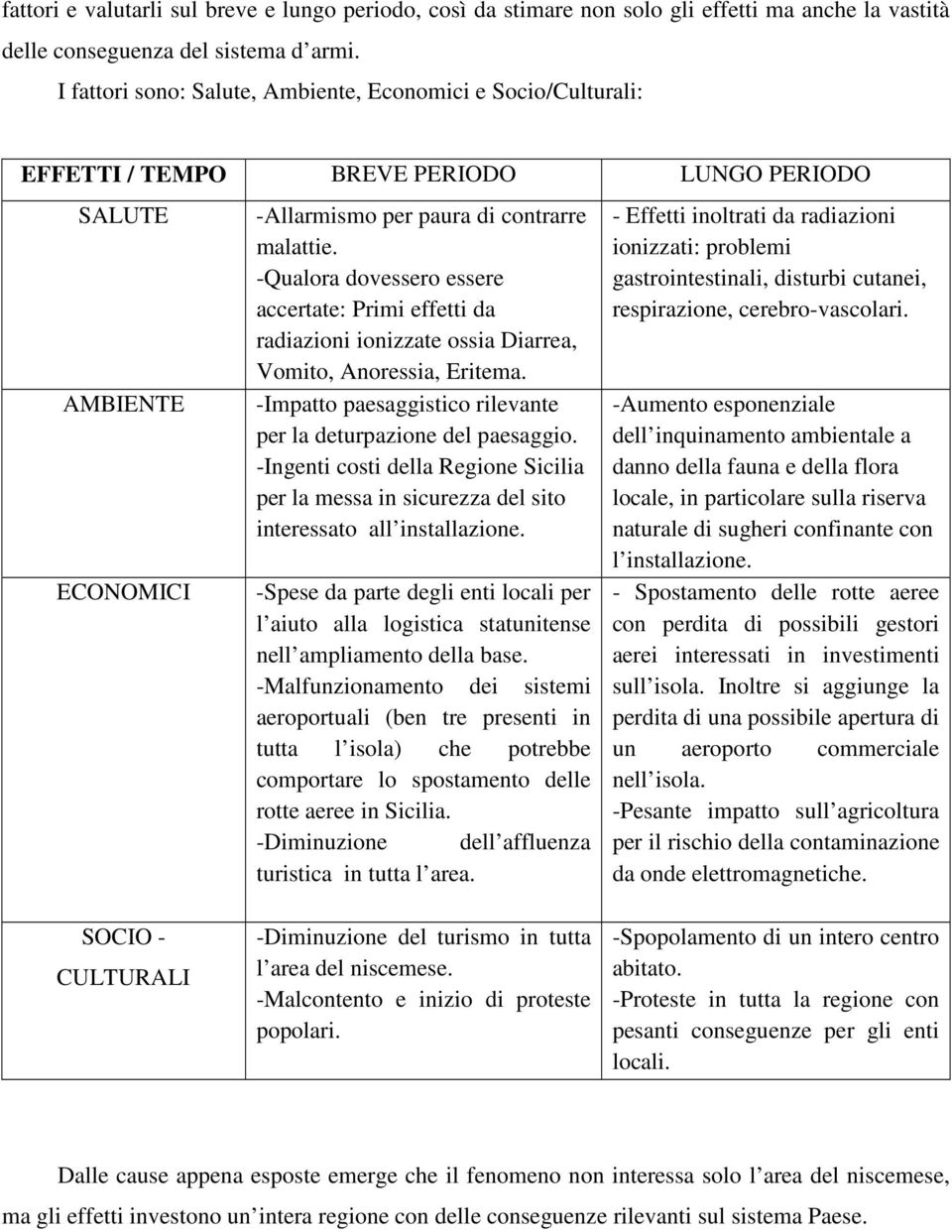 fattori e valutarli sul breve e lungo periodo, così da stimare non solo gli effetti ma anche la vastità delle conseguenza del sistema d armi.

I fattori sono: Salute, Ambiente, Economici e Socio/Culturali:

| EFFETTI / TEMPO | BREVE PERIODO | LUNGO PERIODO |
|---|---|---|
| SALUTE | -Allarmismo per paura di contrarre malattie. -Qualora dovessero essere accertate: Primi effetti da radiazioni ionizzate ossia Diarrea, Vomito, Anoressia, Eritema. | - Effetti inoltrati da radiazioni ionizzati: problemi gastrointestinali, disturbi cutanei, respirazione, cerebro-vascolari. |
| AMBIENTE | -Impatto paesaggistico rilevante per la deturpazione del paesaggio. -Ingenti costi della Regione Sicilia per la messa in sicurezza del sito interessato all installazione. | -Aumento esponenziale dell inquinamento ambientale a danno della fauna e della flora locale, in particolare sulla riserva naturale di sugheri confinante con l installazione. |
| ECONOMICI | -Spese da parte degli enti locali per l aiuto alla logistica statunitense nell ampliamento della base. -Malfunzionamento dei sistemi aeroportuali (ben tre presenti in tutta l isola) che potrebbe comportare lo spostamento delle rotte aeree in Sicilia. -Diminuzione dell affluenza turistica in tutta l area. | - Spostamento delle rotte aeree con perdita di possibili gestori aerei interessati in investimenti sull isola. Inoltre si aggiunge la perdita di una possibile apertura di un aeroporto commerciale nell isola. -Pesante impatto sull agricoltura per il rischio della contaminazione da onde elettromagnetiche. |
| SOCIO - CULTURALI | -Diminuzione del turismo in tutta l area del niscemese. -Malcontento e inizio di proteste popolari. | -Spopolamento di un intero centro abitato. -Proteste in tutta la regione con pesanti conseguenze per gli enti locali. |

Dalle cause appena esposte emerge che il fenomeno non interessa solo l area del niscemese, ma gli effetti investono un intera regione con delle conseguenze rilevanti sul sistema Paese.